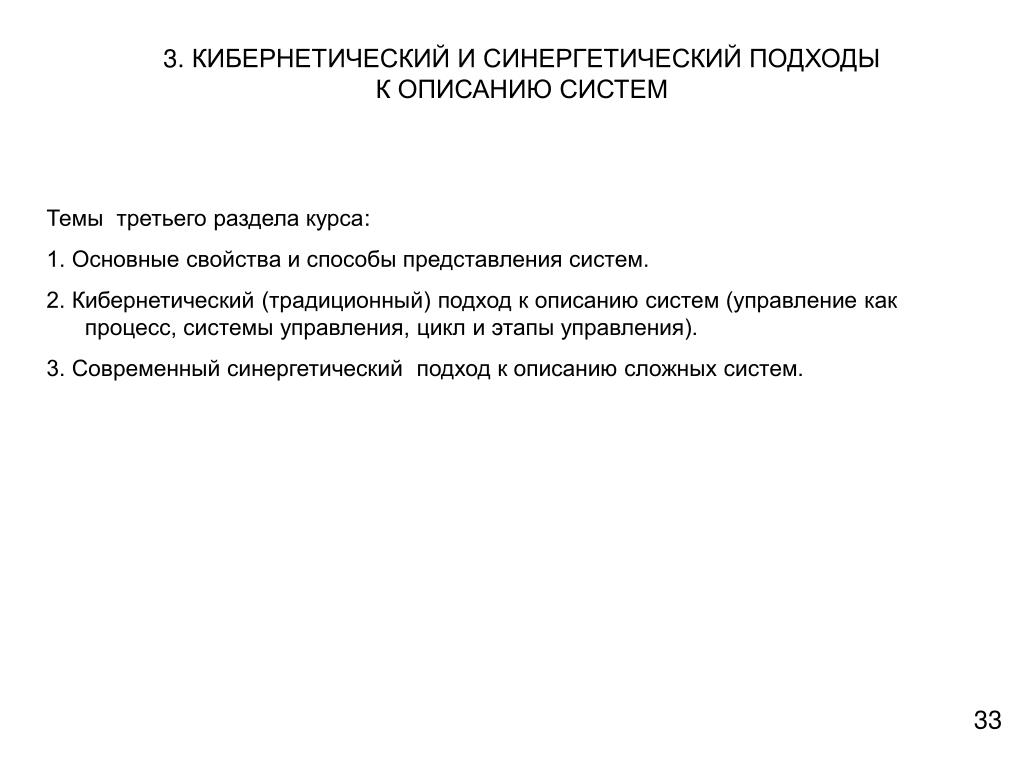 3. КИБЕРНЕТИЧЕСКИЙ И СИНЕРГЕТИЧЕСКИЙ ПОДХОДЫ К ОПИСАНИЮ СИСТЕМ

Темы третьего раздела курса:

1. Основные свойства и способы представления систем.

2. Кибернетический (традиционный) подход к описанию систем (управление как процесс, системы управления, цикл и этапы управления).

3. Современный синергетический подход к описанию сложных систем.

33